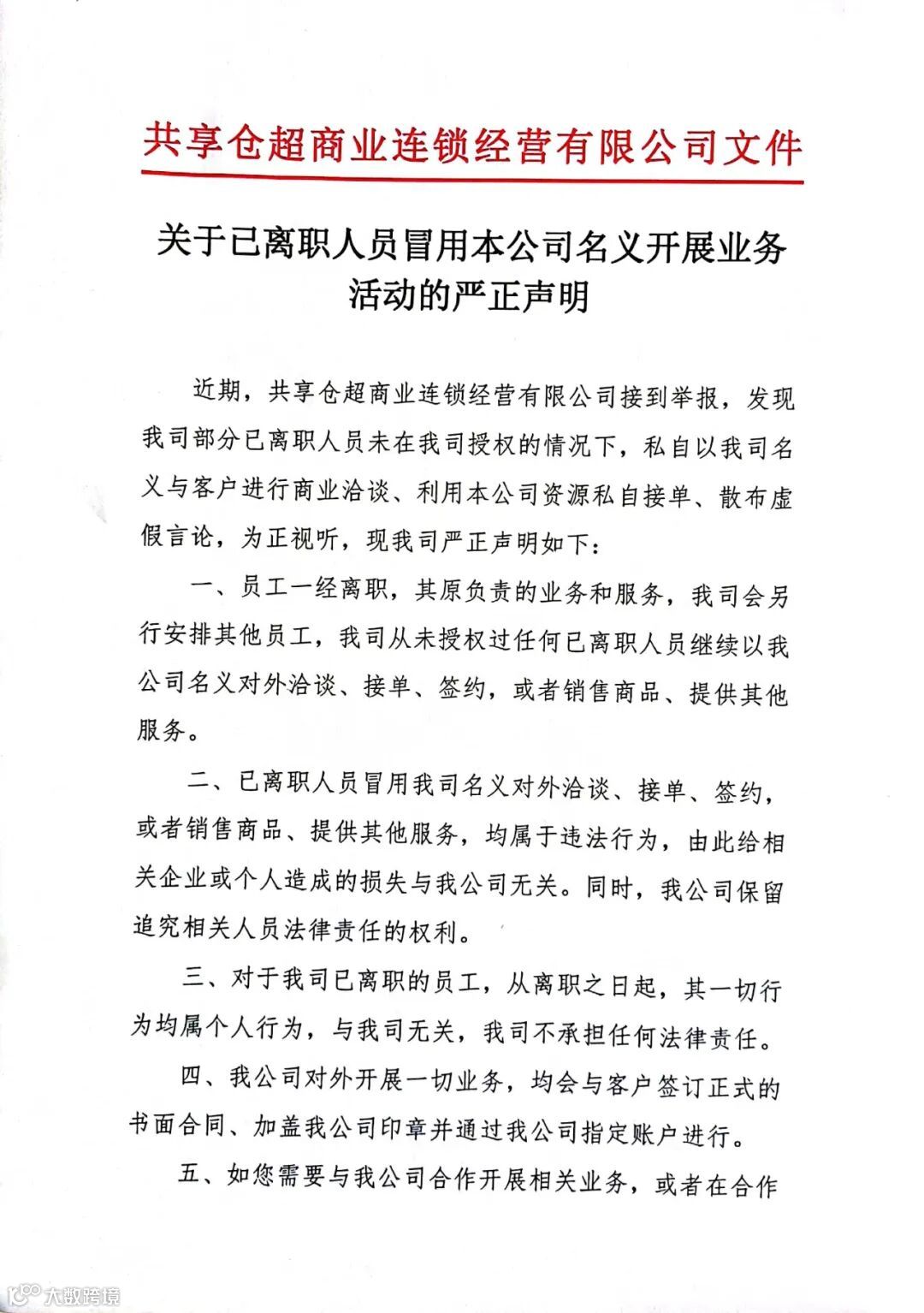 共享仓超商业连锁经营有限公司文件

关于已离职人员冒用本公司名义开展业务活动的严正声明

近期，共享仓超商业连锁经营有限公司接到举报，发现我司部分已离职人员未在我司授权的情况下，私自以我司名义与客户进行商业洽谈、利用本公司资源私自接单、散布虚假言论，为正视听，现我司严正声明如下：

一、员工一经离职，其原负责的业务和服务，我司会另行安排其他员工，我司从未授权过任何已离职人员继续以我公司名义对外洽谈、接单、签约，或者销售商品、提供其他服务。

二、已离职人员冒用我司名义对外洽谈、接单、签约，或者销售商品、提供其他服务，均属于违法行为，由此给相关企业或个人造成的损失与我公司无关。同时，我公司保留追究相关人员法律责任的权利。

三、对于我司已离职的员工，从离职之日起，其一切行为均属个人行为，与我司无关，我司不承担任何法律责任。

四、我公司对外开展一切业务，均会与客户签订正式的书面合同、加盖我公司印章并通过我公司指定账户进行。

五、如您需要与我公司合作开展相关业务，或者在合作

大数跨境